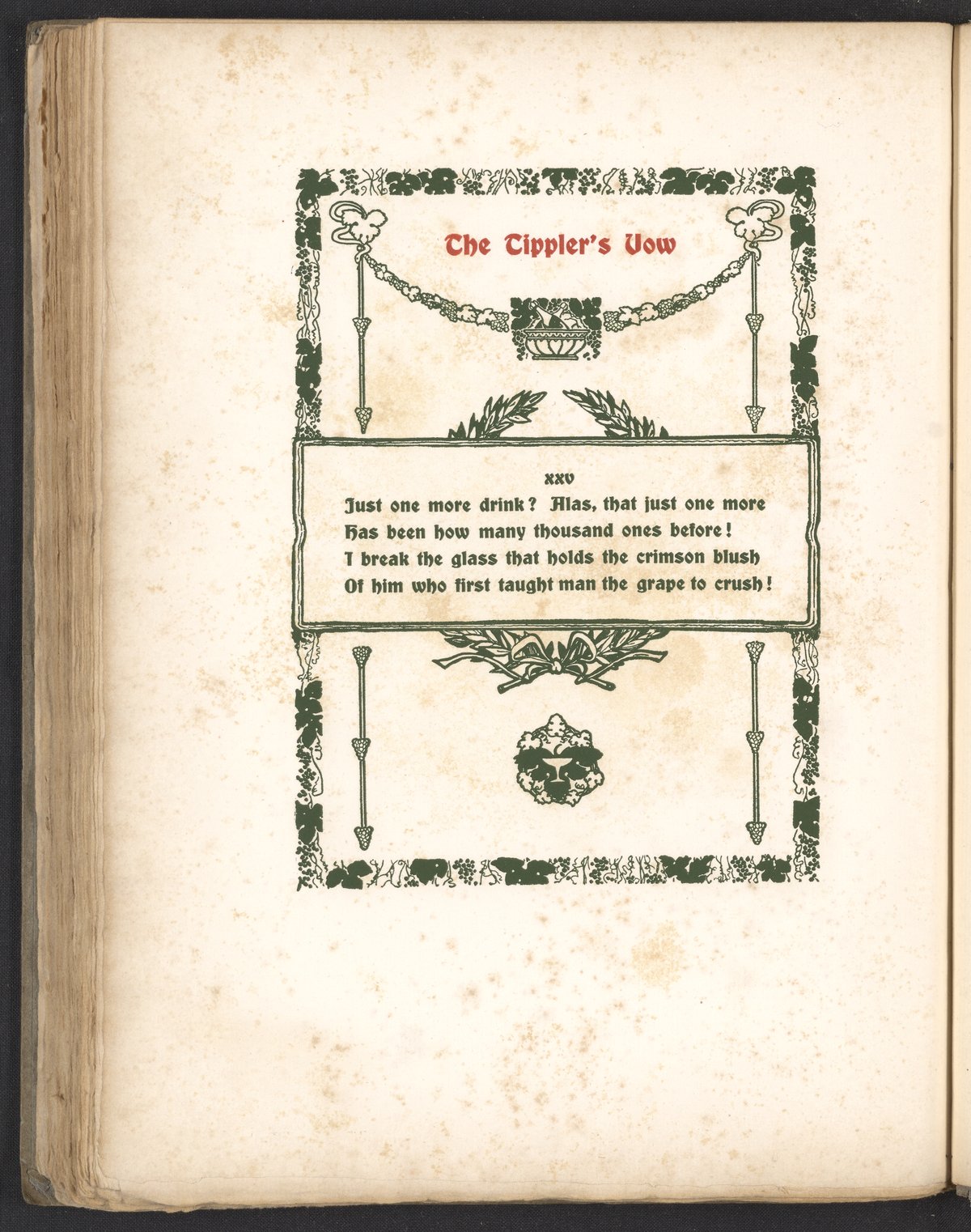 The Tippler's Vow

XXV

Just one more drink? Alas, that just one more
Has been how many thousand ones before!
I break the glass that holds the crimson blush
Of him who first taught man the grape to crush!